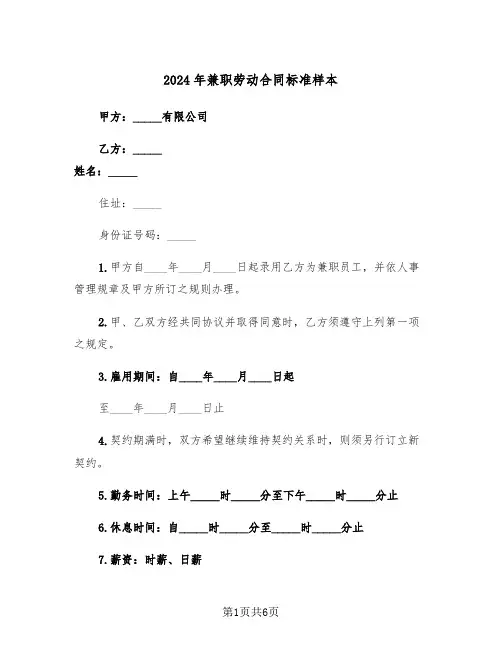 2024年兼职劳动合同标准样本

甲方：\_\_\_\_\_有限公司

乙方：\_\_\_\_\_

姓名：\_\_\_\_\_

住址：\_\_\_\_\_

身份证号码：\_\_\_\_\_

1.甲方自\_\_\_\_年\_\_\_\_月\_\_\_\_日起录用乙方为兼职员工，并依人事管理规章及甲方所订之规则办理。

2.甲、乙双方经共同协议并取得同意时，乙方须遵守上列第一项之规定。

3.雇用期间：自\_\_\_\_年\_\_\_\_月\_\_\_\_日起

至\_\_\_\_年\_\_\_\_月\_\_\_\_日止

4.契约期满时，双方希望继续维持契约关系时，则须另行订立新契约。

5.勤务时间：上午\_\_\_\_\_时\_\_\_\_\_分至下午\_\_\_\_\_时\_\_\_\_\_分止

6.休息时间：自\_\_\_\_\_时\_\_\_\_\_分至\_\_\_\_\_时\_\_\_\_\_分止

7.薪资：时薪、日薪

第1页共6页